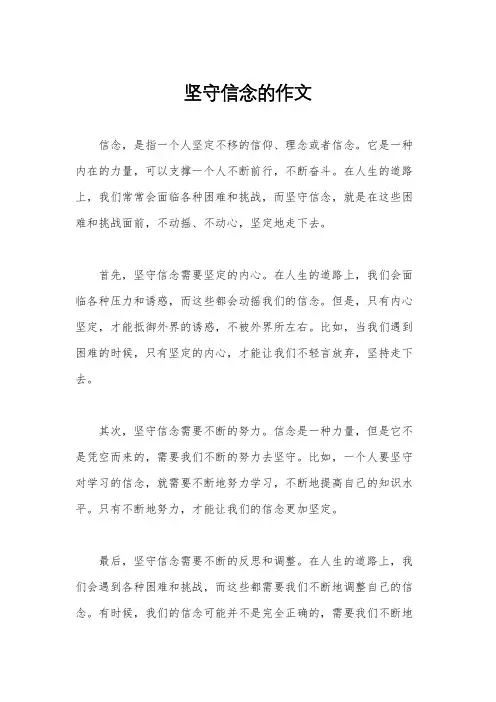 坚守信念的作文

信念，是指一个人坚定不移的信仰、理念或者信念。它是一种内在的力量，可以支撑一个人不断前行，不断奋斗。在人生的道路上，我们常常会面临各种困难和挑战，而坚守信念，就是在这些困难和挑战面前，不动摇、不动心，坚定地走下去。

首先，坚守信念需要坚定的内心。在人生的道路上，我们会面临各种压力和诱惑，而这些都会动摇我们的信念。但是，只有内心坚定，才能抵御外界的诱惑，不被外界所左右。比如，当我们遇到困难的时候，只有坚定的内心，才能让我们不轻言放弃，坚持走下去。

其次，坚守信念需要不断的努力。信念是一种力量，但是它不是凭空而来的，需要我们不断的努力去坚守。比如，一个人要坚守对学习的信念，就需要不断地努力学习，不断地提高自己的知识水平。只有不断地努力，才能让我们的信念更加坚定。

最后，坚守信念需要不断的反思和调整。在人生的道路上，我们会遇到各种困难和挑战，而这些都需要我们不断地调整自己的信念。有时候，我们的信念可能并不是完全正确的，需要我们不断地